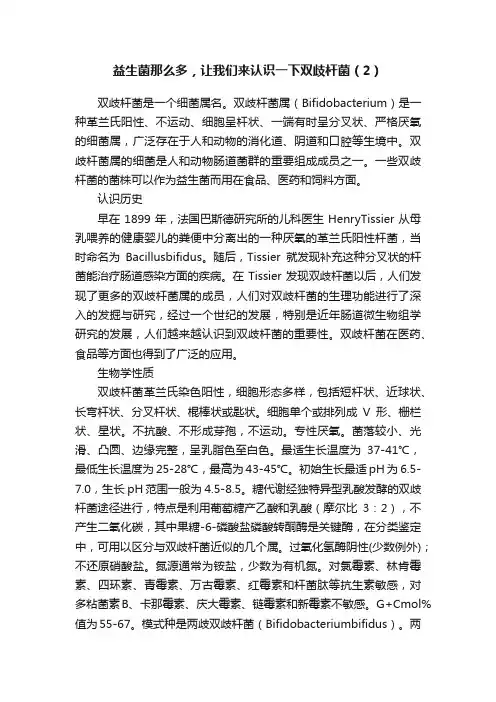 益生菌那么多，让我们来认识一下双歧杆菌（2）

双歧杆菌是一个细菌属名。双歧杆菌属（Bifidobacterium）是一种革兰氏阳性、不运动、细胞呈杆状、一端有时呈分叉状、严格厌氧的细菌属，广泛存在于人和动物的消化道、阴道和口腔等生境中。双歧杆菌属的细菌是人和动物肠道菌群的重要组成成员之一。一些双歧杆菌的菌株可以作为益生菌而用在食品、医药和饲料方面。

认识历史

早在 1899 年，法国巴斯德研究所的儿科医生 HenryTissier 从母乳喂养的健康婴儿的粪便中分离出的一种厌氧的革兰氏阳性杆菌，当时命名为 Bacillusbifidus。随后，Tissier 就发现补充这种分叉状的杆菌能治疗肠道感染方面的疾病。在 Tissier 发现双歧杆菌以后，人们发现了更多的双歧杆菌属的成员，人们对双歧杆菌的生理功能进行了深入的发掘与研究，经过一个世纪的发展，特别是近年肠道微生物组学研究的发展，人们越来越认识到双歧杆菌的重要性。双歧杆菌在医药、食品等方面也得到了广泛的应用。

生物学性质

双歧杆菌革兰氏染色阳性，细胞形态多样，包括短杆状、近球状、长弯杆状、分叉杆状、棍棒状或匙状。细胞单个或排列成 V 形、栅栏状、星状。不抗酸、不形成芽孢，不运动。专性厌氧。菌落较小、光滑、凸圆、边缘完整，呈乳脂色至白色。最适生长温度为 37-41℃，最低生长温度为 25-28℃，最高为 43-45℃。初始生长最适 pH 为 6.5-7.0，生长 pH 范围一般为 4.5-8.5。糖代谢经独特异型乳酸发酵的双歧杆菌途径进行，特点是利用葡萄糖产乙酸和乳酸（摩尔比 3：2），不产生二氧化碳，其中果糖-6-磷酸盐磷酸转酮酶是关键酶，在分类鉴定中，可用以区分与双歧杆菌近似的几个属。过氧化氢酶阴性(少数例外)；不还原硝酸盐。氮源通常为铵盐，少数为有机氮。对氯霉素、林肯霉素、四环素、青霉素、万古霉素、红霉素和杆菌肽等抗生素敏感，对多粘菌素 B、卡那霉素、庆大霉素、链霉素和新霉素不敏感。G+Cmol%值为 55-67。模式种是两歧双歧杆菌（Bifidobacteriumbifidus）。两